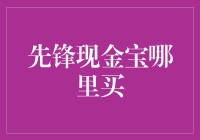 先锋现金宝哪里买